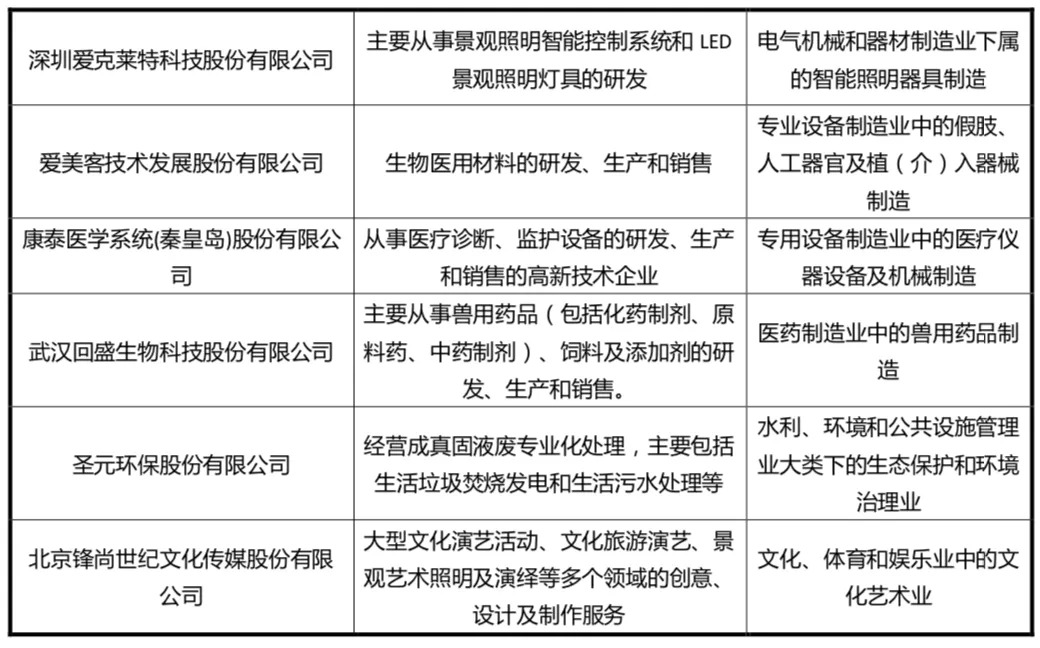 | | | |
|---|---|---|
| 深圳爱克莱特科技股份有限公司 | 主要从事景观照明智能控制系统和 LED 景观照明灯具的研发 | 电气机械和器材制造业下属的智能照明器具制造 |
| 爱美客技术发展股份有限公司 | 生物医用材料的研发、生产和销售 | 专业设备制造业中的假肢、人工器官及植（介）入器械制造 |
| 康泰医学系统(秦皇岛)股份有限公司 | 从事医疗诊断、监护设备的研发、生产和销售的高新技术企业 | 专用设备制造业中的医疗仪器设备及机械制造 |
| 武汉回盛生物科技股份有限公司 | 主要从事兽用药品（包括化药制剂、原料药、中药制剂）、饲料及添加剂的研发、生产和销售。 | 医药制造业中的兽用药品制造 |
| 圣元环保股份有限公司 | 经营成真固液废专业化处理，主要包括生活垃圾焚烧发电和生活污水处理等 | 水利、环境和公共设施管理业大类下的生态保护和环境治理业 |
| 北京锋尚世纪文化传媒股份有限公司 | 大型文化演艺活动、文化旅游演艺、景观艺术照明及演绎等多个领域的创意、设计及制作服务 | 文化、体育和娱乐业中的文化艺术业 |